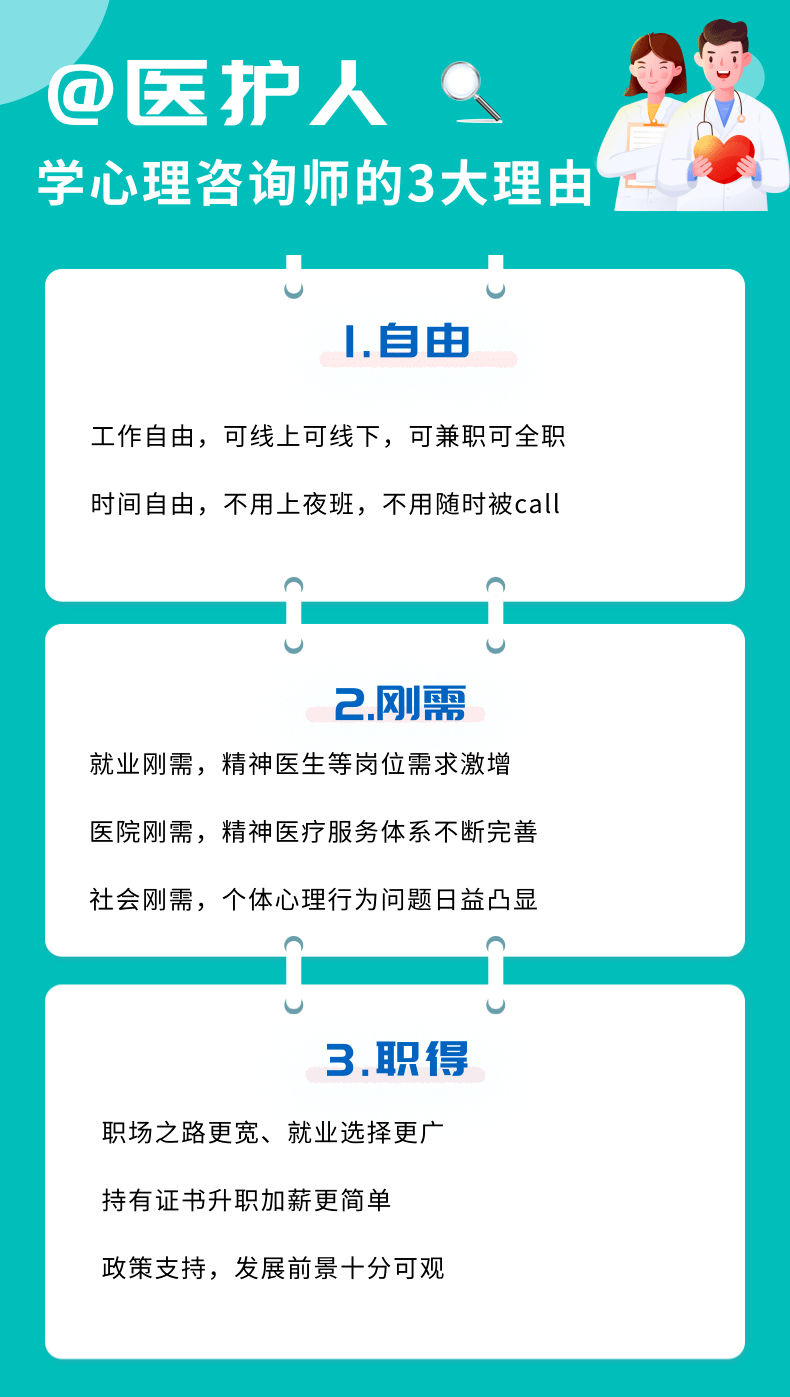 @医护人

学心理咨询师的3大理由

1.自由

工作自由，可线上可线下，可兼职可全职

时间自由，不用上夜班，不用随时被call

2.刚需

就业刚需，精神医生等岗位需求激增

医院刚需，精神医疗服务体系不断完善

社会刚需，个体心理行为问题日益凸显

3.职得

职场之路更宽、就业选择更广

持有证书升职加薪更简单

政策支持，发展前景十分可观